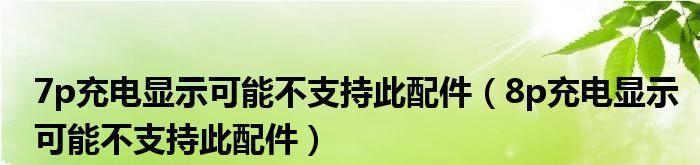 7p充电显示可能不支持此配件（8p充电显示可能不支持此配件）